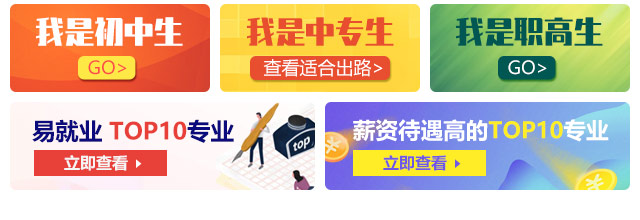 我是初中生
GO>

我是中专生
查看适合出路>

我是职高生
GO>

易就业 TOP10专业
立即查看

top

薪资待遇高的TOP10专业
立即查看